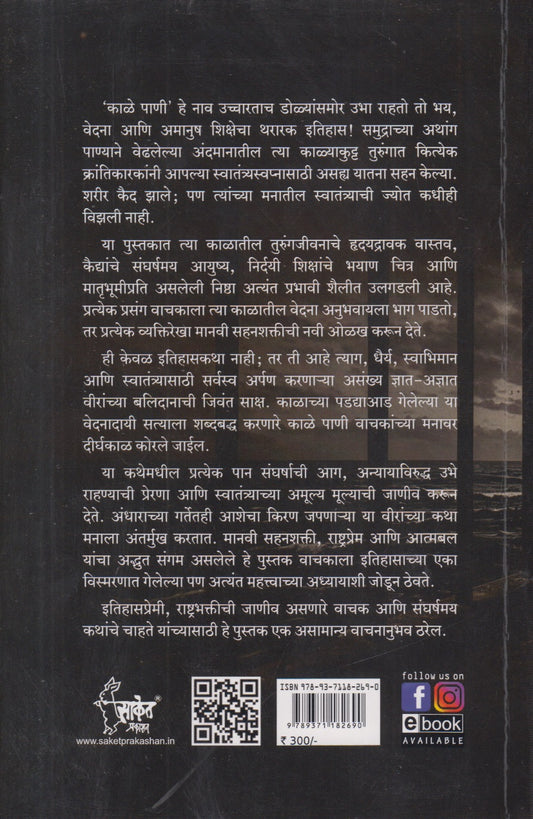 'काळे पाणी' हे नाव उच्चारताच डोळ्यांसमोर उभा राहतो तो भय, वेदना आणि अमानुष शिक्षेचा थरारक इतिहास! समुद्राच्या अथांग पाण्याने वेढलेल्या अंदमानातील त्या काळ्याकुट्ट तुरुंगात कित्येक क्रांतिकारकांनी आपल्या स्वातंत्र्यस्वप्नासाठी असह्य यातना सहन केल्या. शरीर कैद झाले; पण त्यांच्या मनातील स्वातंत्र्याची ज्योत कधीही विझली नाही.

या पुस्तकात त्या काळातील तुरुंगजीवनाचे हृदयद्रावक वास्तव, कैद्यांचे संघर्षमय आयुष्य, निर्दयी शिक्षांचे भयाण चित्र आणि मातृभूमीप्रति असलेली निष्ठा अत्यंत प्रभावी शैलीत उलगडली आहे. प्रत्येक प्रसंग वाचकाला त्या काळातील वेदना अनुभवायला भाग पाडतो, तर प्रत्येक व्यक्तिरेखा मानवी सहनशक्तीची नवी ओळख करून देते.

ही केवळ इतिहासकथा नाही; तर ती आहे त्याग, धैर्य, स्वाभिमान आणि स्वातंत्र्यासाठी सर्वस्व अर्पण करणाऱ्या असंख्य ज्ञात-अज्ञात वीरांच्या बलिदानाची जिवंत साक्ष. काळाच्या पडद्याआड गेलेल्या या वेदनादायी सत्याला शब्दबद्ध करणारे काळे पाणी वाचकांच्या मनावर दीर्घकाळ कोरले जाईल.

या कथेमधील प्रत्येक पान संघर्षाची आग, अन्यायाविरुद्ध उभे राहण्याची प्रेरणा आणि स्वातंत्र्याच्या अमूल्य मूल्याची जाणीव करून देते. अंधाराच्या गर्तेतही आशेचा किरण जपणाऱ्या या वीरांच्या कथा मनाला अंतर्मुख करतात. मानवी सहनशक्ती, राष्ट्रप्रेम आणि आत्मबल यांचा अद्भुत संगम असलेले हे पुस्तक वाचकाला इतिहासाच्या एका विस्मरणात गेलेल्या पण अत्यंत महत्त्वाच्या अध्यायाशी जोडून ठेवते.

इतिहासप्रेमी, राष्ट्रभक्तीची जाणीव असणारे वाचक आणि संघर्षमय कथांचे चाहते यांच्यासाठी हे पुस्तक एक असामान्य वाचनानुभव ठरेल.

साकेत प्रकाशन
www.saketprakashan.in

ISBN 978-93-7118-269-0
9 789371 182690
₹ 300/-

follow us on
ebook
AVAILABLE